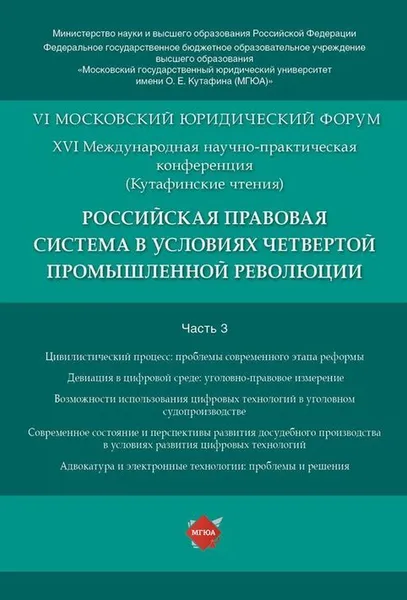 Министерство науки и высшего образования Российской Федерации
Федеральное государственное бюджетное образовательное учреждение высшего образования
«Московский государственный юридический университет имени О. Е. Кутафина (МГЮА)»

VI МОСКОВСКИЙ ЮРИДИЧЕСКИЙ ФОРУМ

XVI Международная научно-практическая конференция
(Кутафинские чтения)

РОССИЙСКАЯ ПРАВОВАЯ СИСТЕМА В УСЛОВИЯХ ЧЕТВЕРТОЙ ПРОМЫШЛЕННОЙ РЕВОЛЮЦИИ

Часть 3

Цивилистический процесс: проблемы современного этапа реформы

Девиация в цифровой среде: уголовно-правовое измерение

Возможности использования цифровых технологий в уголовном судопроизводстве

Современное состояние и перспективы развития досудебного производства в условиях развития цифровых технологий

Адвокатура и электронные технологии: проблемы и решения

МГЮА